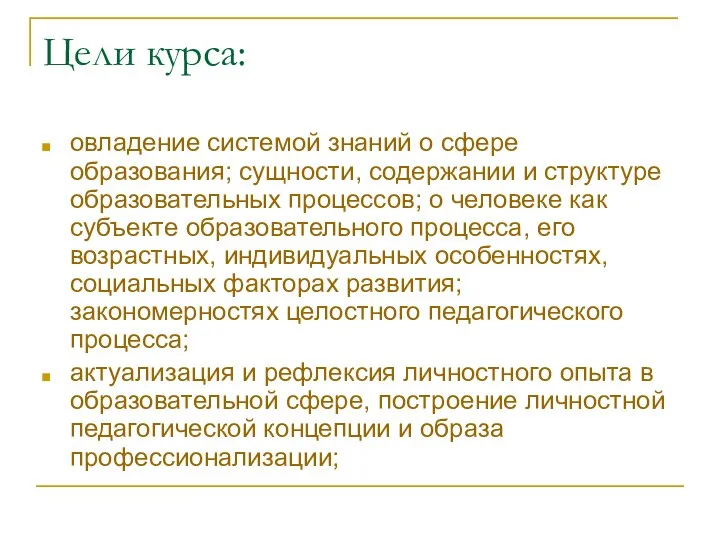 Цели курса:

- овладение системой знаний о сфере образования; сущности, содержании и структуре образовательных процессов; о человеке как субъекте образовательного процесса, его возрастных, индивидуальных особенностях, социальных факторах развития; закономерностях целостного педагогического процесса;
- актуализация и рефлексия личностного опыта в образовательной сфере, построение личностной педагогической концепции и образа профессионализации;